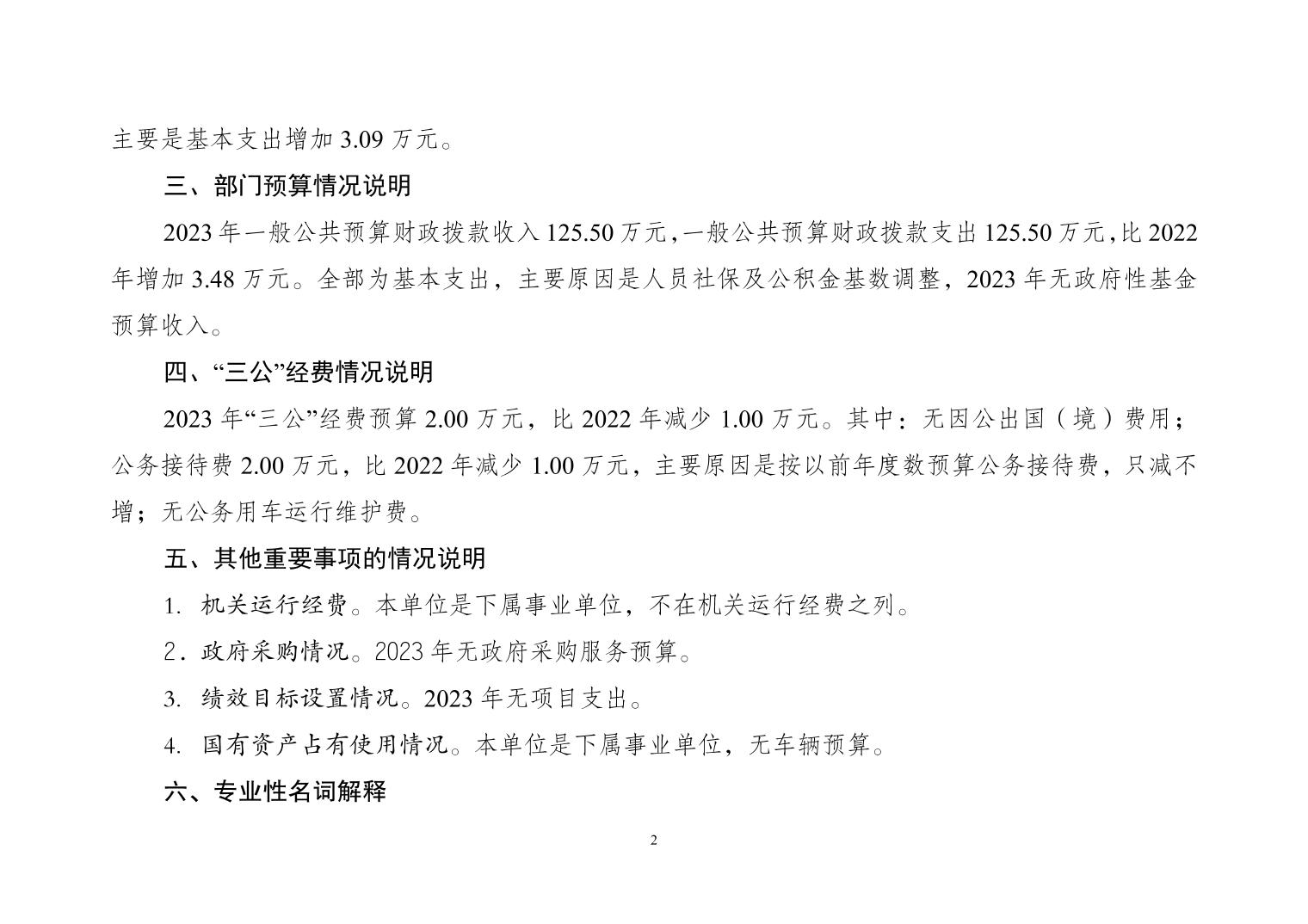 主要是基本支出增加 3.09 万元。

三、部门预算情况说明

2023 年一般公共预算财政拨款收入 125.50 万元，一般公共预算财政拨款支出 125.50 万元，比 2022 年增加 3.48 万元。全部为基本支出，主要原因是人员社保及公积金基数调整，2023 年无政府性基金预算收入。

四、“三公”经费情况说明

2023 年“三公”经费预算 2.00 万元，比 2022 年减少 1.00 万元。其中：无因公出国（境）费用；公务接待费 2.00 万元，比 2022 年减少 1.00 万元，主要原因是按以前年度数预算公务接待费，只减不增；无公务用车运行维护费。

五、其他重要事项的情况说明

1. 机关运行经费。本单位是下属事业单位，不在机关运行经费之列。

2．政府采购情况。2023 年无政府采购服务预算。

3. 绩效目标设置情况。2023 年无项目支出。

4. 国有资产占有使用情况。本单位是下属事业单位，无车辆预算。

六、专业性名词解释

2